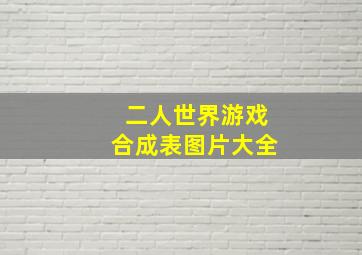 二人世界游戏
合成表图片大全